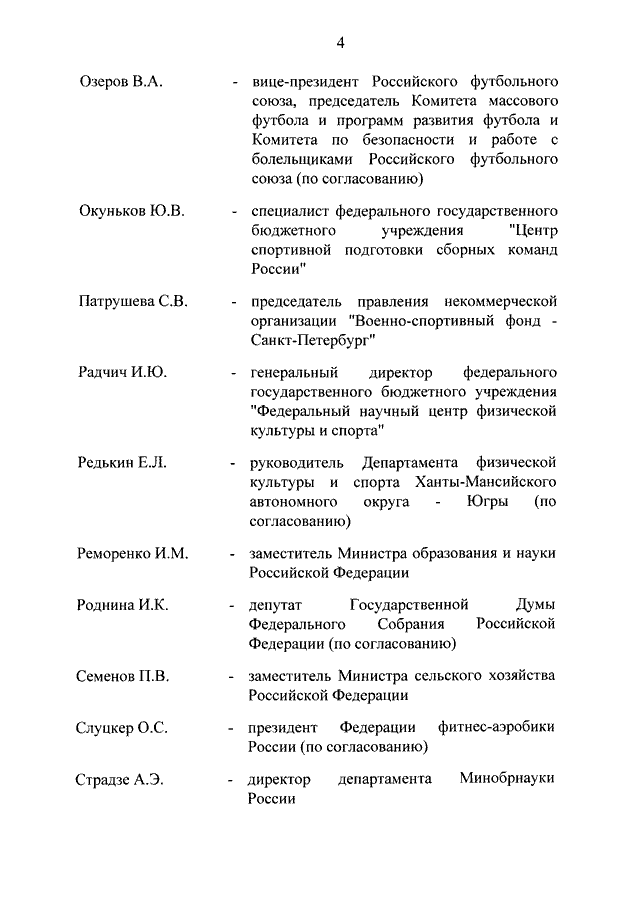 4

Озеров В.А. - вице-президент Российского футбольного союза, председатель Комитета массового футбола и программ развития футбола и Комитета по безопасности и работе с болельщиками Российского футбольного союза (по согласованию)

Окуньков Ю.В. - специалист федерального государственного бюджетного учреждения "Центр спортивной подготовки сборных команд России"

Патрушева С.В. - председатель правления некоммерческой организации "Военно-спортивный фонд - Санкт-Петербург"

Радчич И.Ю. - генеральный директор федерального государственного бюджетного учреждения "Федеральный научный центр физической культуры и спорта"

Редькин Е.Л. - руководитель Департамента физической культуры и спорта Ханты-Мансийского автономного округа - Югры (по согласованию)

Реморенко И.М. - заместитель Министра образования и науки Российской Федерации

Роднина И.К. - депутат Государственной Думы Федерального Собрания Российской Федерации (по согласованию)

Семенов П.В. - заместитель Министра сельского хозяйства Российской Федерации

Слуцкер О.С. - президент Федерации фитнес-аэробики России (по согласованию)

Страдзе А.Э. - директор департамента Минобрнауки России